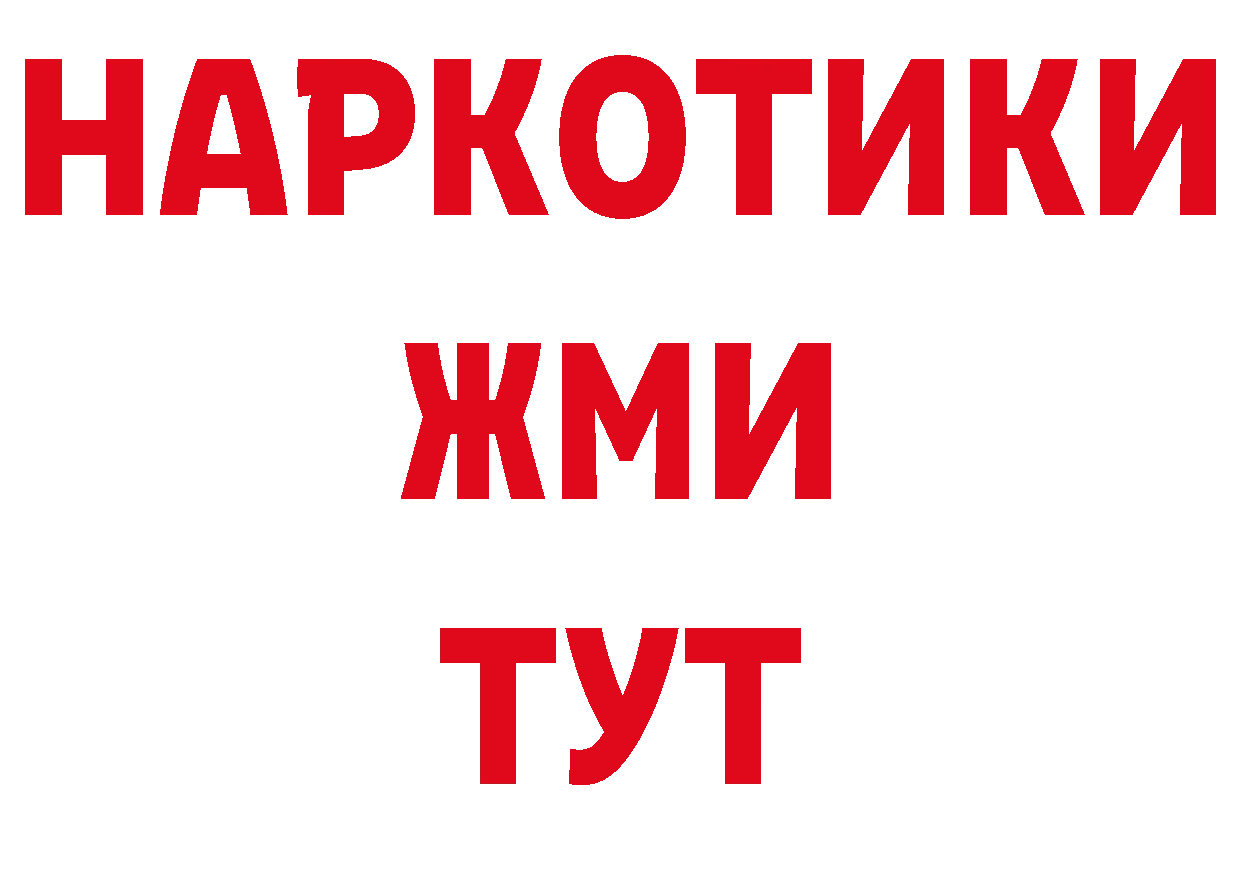 НАРКОТИКИ
ЖМИ
ТУТ